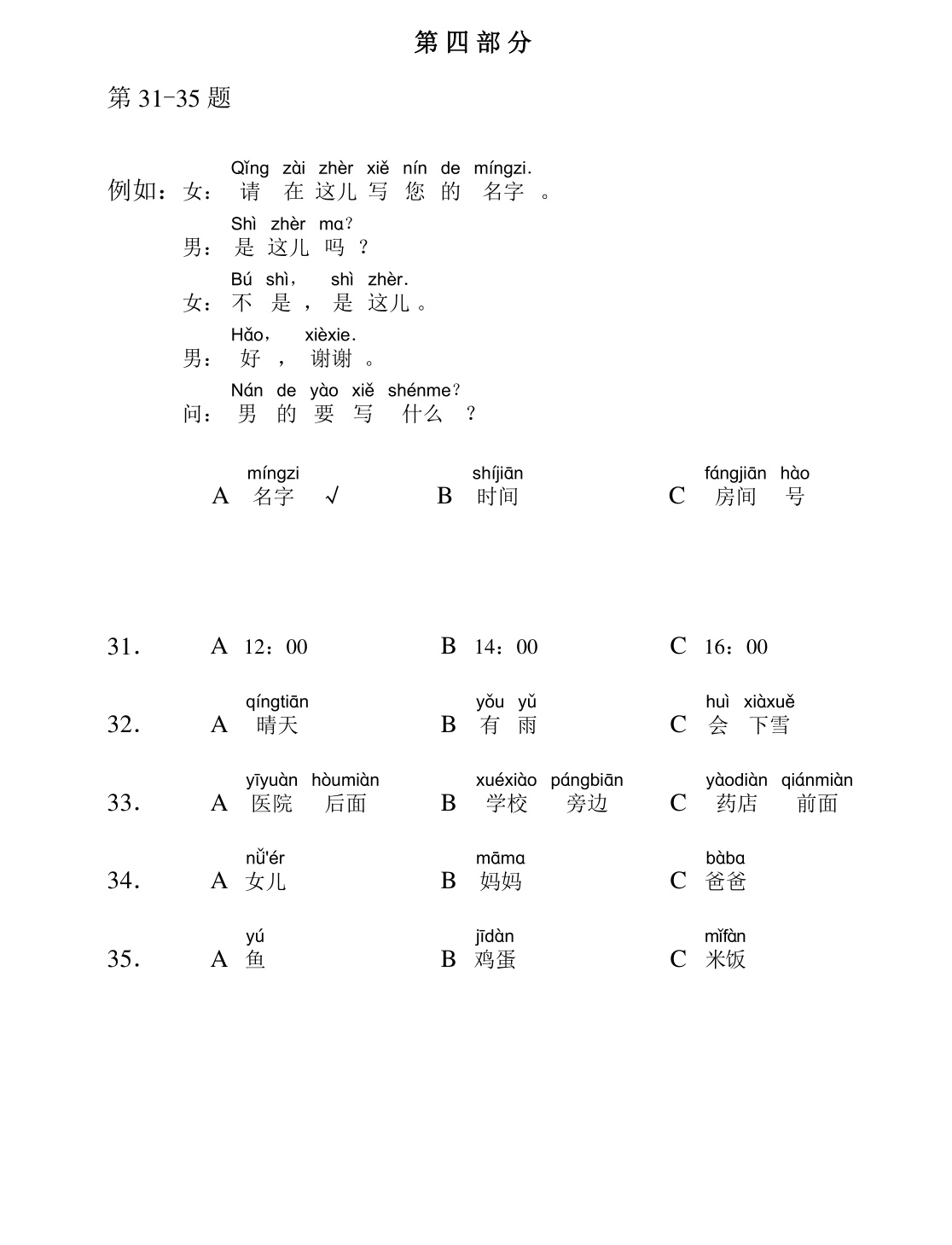 第四部分

第31-35题

Qǐng zài zhèr xiě nín de míngzi.
例如：女：请在这儿写您的名字。
Shì zhèr ma?
男：是这儿吗？
Bú shì, shì zhèr.
女：不是，是这儿。
Hǎo, xièxie.
男：好，谢谢。
Nán de yào xiě shénme?
问：男的要写什么？

míngzi
A 名字 √
shíjiān
B 时间
fángjiān hào
C 房间号

31. A 12：00 B 14：00 C 16：00

qíngtiān
32. A 晴天
yǒu yǔ
B 有雨
huì xiàxuě
C 会下雪

yīyuàn hòumiàn
33. A 医院后面
xuéxiào pángbiān
B 学校旁边
yàodiàn qiánmiàn
C 药店前面

nǚ'ér
34. A 女儿
māma
B 妈妈
bàba
C 爸爸

yú
35. A 鱼
jīdàn
B 鸡蛋
mǐfàn
C 米饭